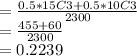 $= \frac{0.5*15C3+0.5*10C3}{2300}$
$= \frac{455+60}{2300}$
$= 0.2239$